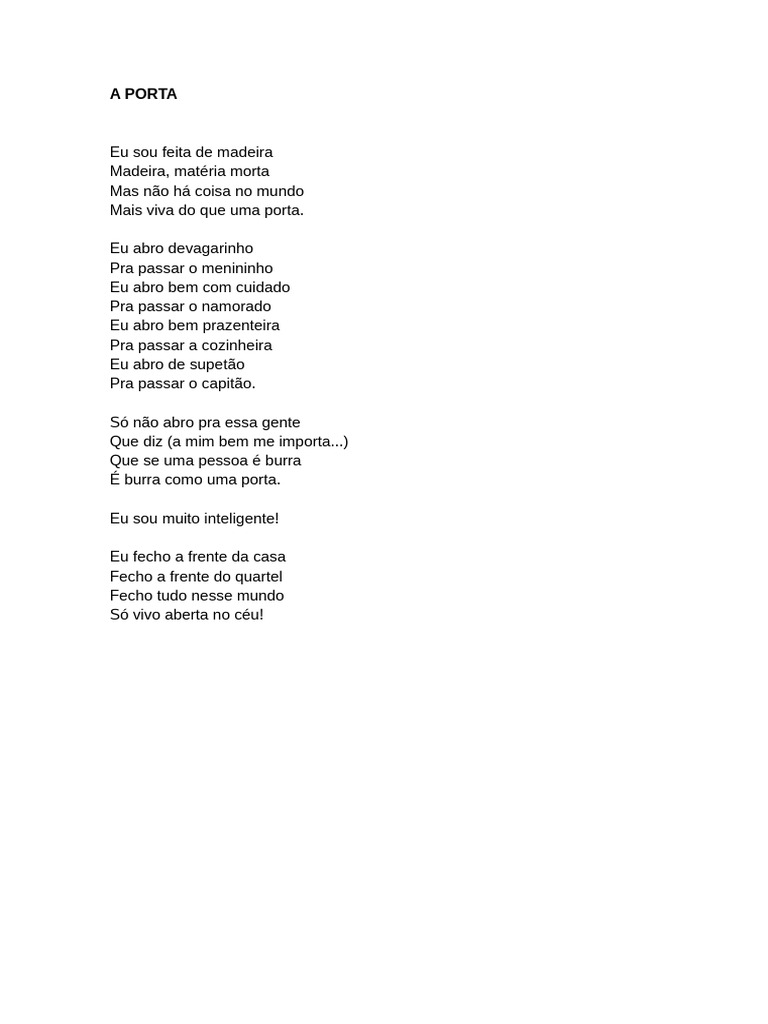 A PORTA

Eu sou feita de madeira
Madeira, matéria morta
Mas não há coisa no mundo
Mais viva do que uma porta.

Eu abro devagarinho
Pra passar o menininho
Eu abro bem com cuidado
Pra passar o namorado
Eu abro bem prazenteira
Pra passar a cozinheira
Eu abro de supetão
Pra passar o capitão.

Só não abro pra essa gente
Que diz (a mim bem me importa...)
Que se uma pessoa é burra
É burra como uma porta.

Eu sou muito inteligente!

Eu fecho a frente da casa
Fecho a frente do quartel
Fecho tudo nesse mundo
Só vivo aberta no céu!